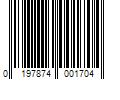 0 197874 001704